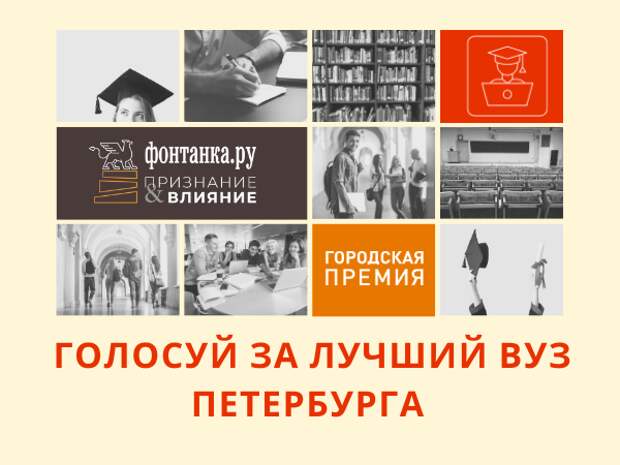 фонтанка.ру
ПРИЗНАНИЕ
& ВЛИЯНИЕ

ГОРОДСКАЯ ПРЕМИЯ

ГОЛОСУЙ ЗА ЛУЧШИЙ ВУЗ ПЕТЕРБУРГА